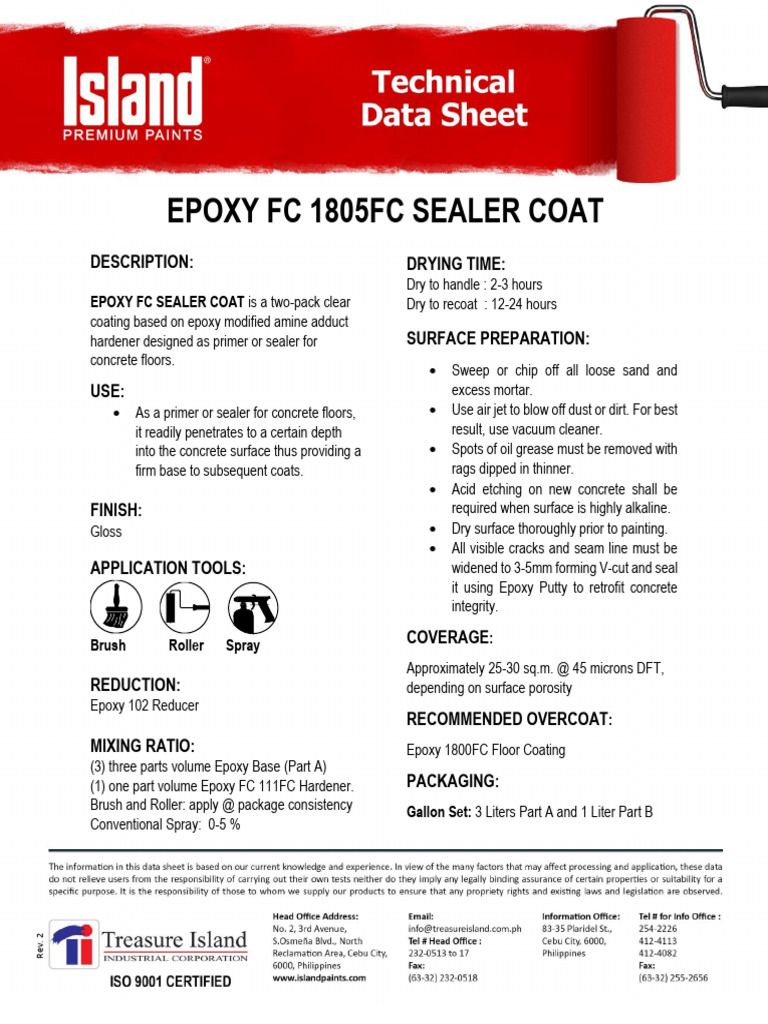 Island®
PREMIUM PAINTS

Technical Data Sheet

EPOXY FC 1805FC SEALER COAT

DESCRIPTION:

EPOXY FC SEALER COAT is a two-pack clear coating based on epoxy modified amine adduct hardener designed as primer or sealer for concrete floors.

USE:

• As a primer or sealer for concrete floors, it readily penetrates to a certain depth into the concrete surface thus providing a firm base to subsequent coats.

FINISH:

Gloss

APPLICATION TOOLS:

Brush Roller Spray

REDUCTION:

Epoxy 102 Reducer

MIXING RATIO:

(3) three parts volume Epoxy Base (Part A)
(1) one part volume Epoxy FC 111FC Hardener.
Brush and Roller: apply @ package consistency
Conventional Spray: 0-5 %

DRYING TIME:

Dry to handle : 2-3 hours
Dry to recoat : 12-24 hours

SURFACE PREPARATION:

• Sweep or chip off all loose sand and excess mortar.
• Use air jet to blow off dust or dirt. For best result, use vacuum cleaner.
• Spots of oil grease must be removed with rags dipped in thinner.
• Acid etching on new concrete shall be required when surface is highly alkaline.
• Dry surface thoroughly prior to painting.
• All visible cracks and seam line must be widened to 3-5mm forming V-cut and seal it using Epoxy Putty to retrofit concrete integrity.

COVERAGE:

Approximately 25-30 sq.m. @ 45 microns DFT, depending on surface porosity

RECOMMENDED OVERCOAT:

Epoxy 1800FC Floor Coating

PACKAGING:

Gallon Set: 3 Liters Part A and 1 Liter Part B

The information in this data sheet is based on our current knowledge and experience. In view of the many factors that may affect processing and application, these data do not relieve users from the responsibility of carrying out their own tests neither do they imply any legally binding assurance of certain properties or suitability for a specific purpose. It is the responsibility of those to whom we supply our products to ensure that any propriety rights and existing laws and legislation are observed.

Rev. 2

Treasure Island
INDUSTRIAL CORPORATION
ISO 9001 CERTIFIED

Head Office Address:
No. 2, 3rd Avenue, S.Osmeña Blvd., North Reclamation Area, Cebu City, 6000, Philippines
www.islandpaints.com

Email:
info@treasureisland.com.ph
Tel # Head Office :
232-0513 to 17
Fax:
(63-32) 232-0518

Information Office:
83-35 Plaridel St., Cebu City, 6000, Philippines

Tel # for Info Office :
254-2226
412-4113
412-4082
Fax:
(63-32) 255-2656